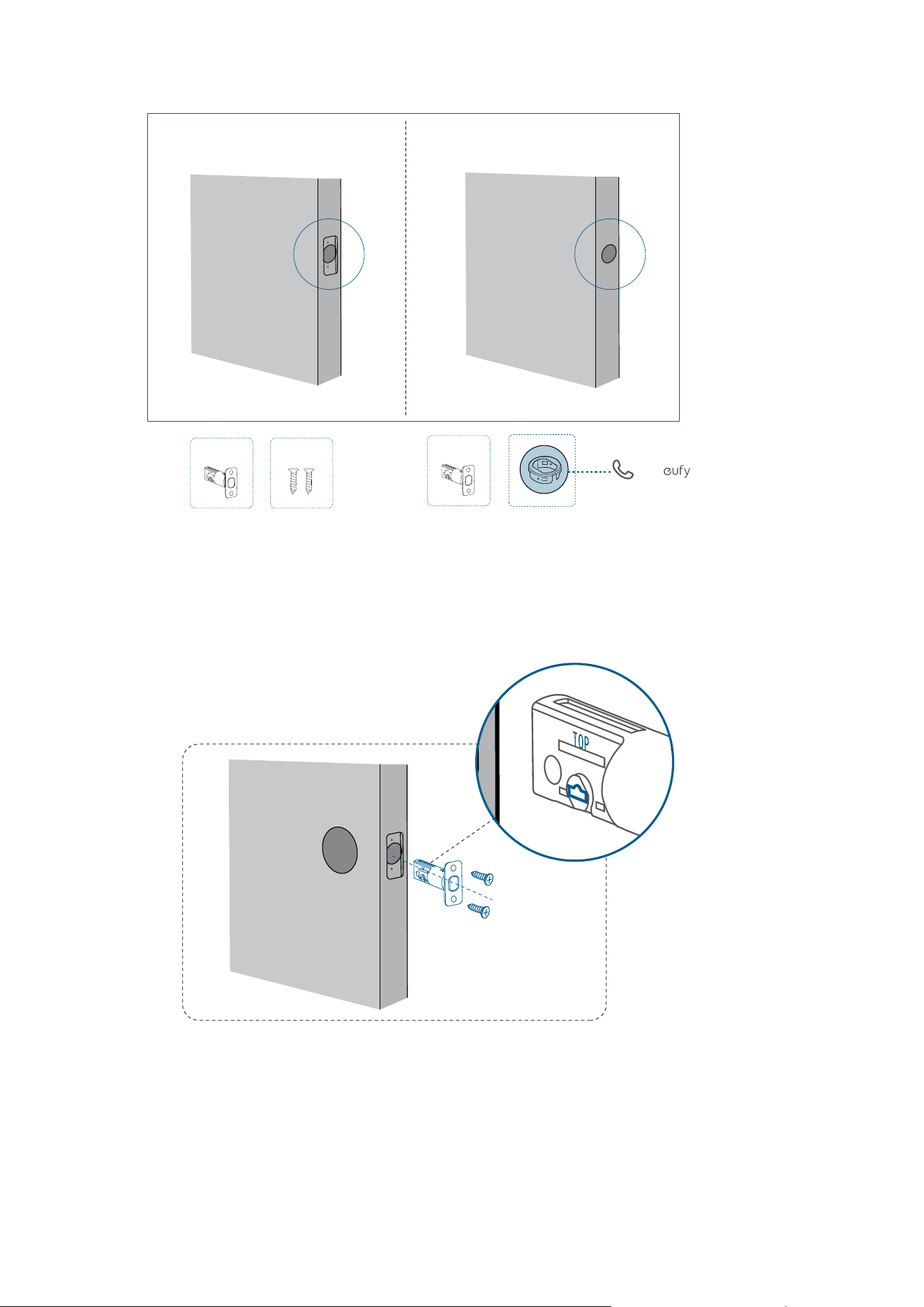 eufy

TOP